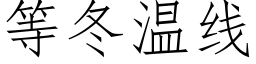 等冬温线